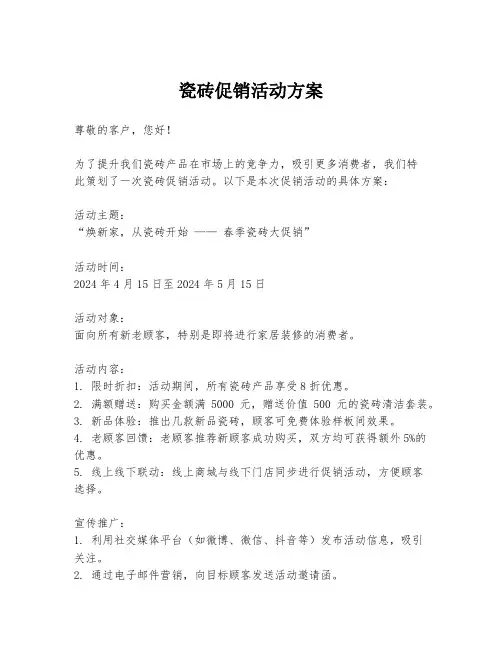 瓷砖促销活动方案

尊敬的客户，您好！

为了提升我们瓷砖产品在市场上的竞争力，吸引更多消费者，我们特此策划了一次瓷砖促销活动。以下是本次促销活动的具体方案：

活动主题：
“焕新家，从瓷砖开始 —— 春季瓷砖大促销”

活动时间：
2024 年 4 月 15 日至 2024 年 5 月 15 日

活动对象：
面向所有新老顾客，特别是即将进行家居装修的消费者。

活动内容：
1. 限时折扣：活动期间，所有瓷砖产品享受 8 折优惠。
2. 满额赠送：购买金额满 5000 元，赠送价值 500 元的瓷砖清洁套装。
3. 新品体验：推出几款新品瓷砖，顾客可免费体验样板间效果。
4. 老顾客回馈：老顾客推荐新顾客成功购买，双方均可获得额外 5%的优惠。
5. 线上线下联动：线上商城与线下门店同步进行促销活动，方便顾客选择。

宣传推广：
1. 利用社交媒体平台（如微博、微信、抖音等）发布活动信息，吸引关注。
2. 通过电子邮件营销，向目标顾客发送活动邀请函。